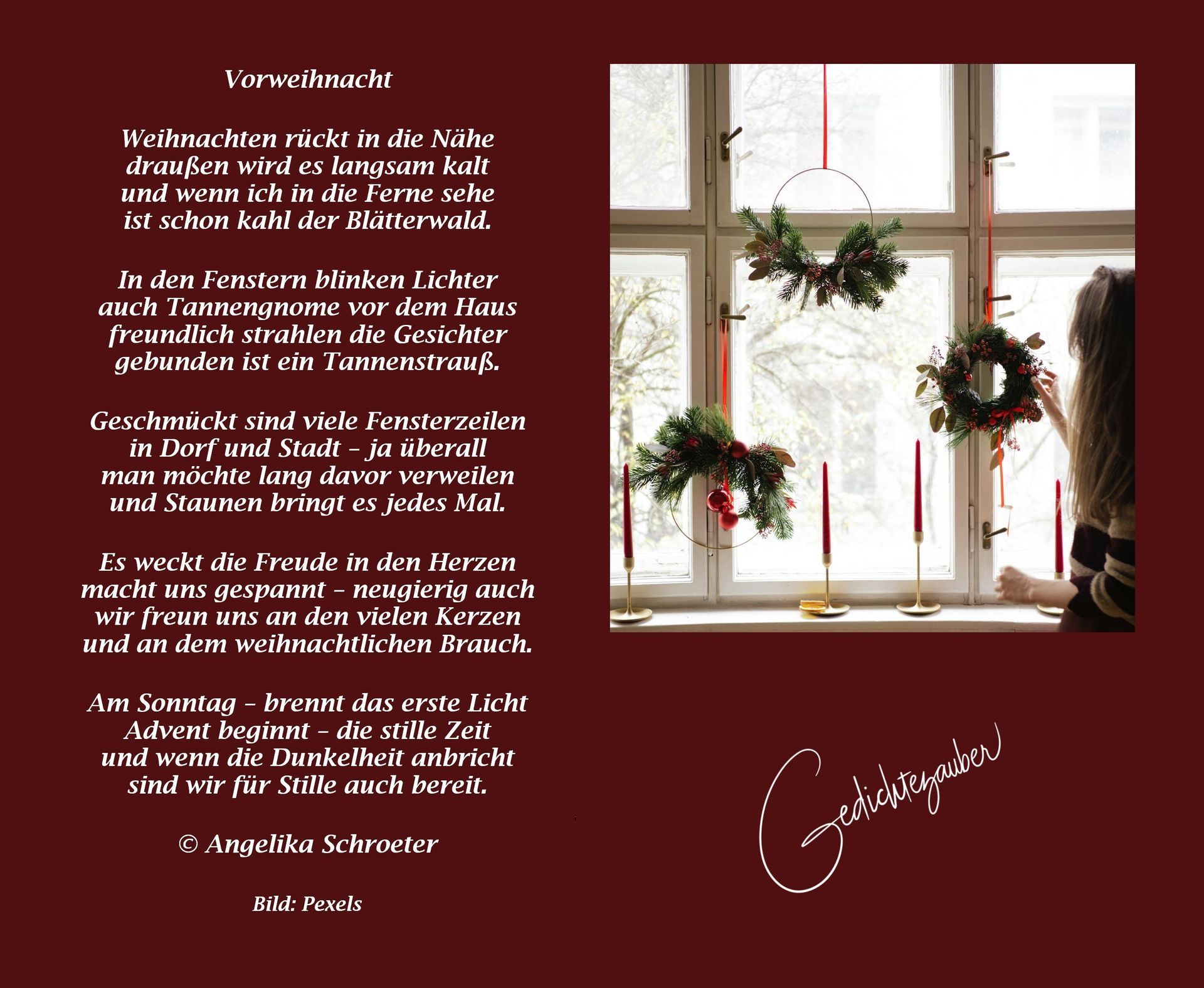 Vorweihnacht

Weihnachten rückt in die Nähe
draußen wird es langsam kalt
und wenn ich in die Ferne sehe
ist schon kahl der Blätterwald.

In den Fenstern blinken Lichter
auch Tannengnome vor dem Haus
freundlich strahlen die Gesichter
gebunden ist ein Tannenstrauß.

Geschmückt sind viele Fensterzeilen
in Dorf und Stadt – ja überall
man möchte lang davor verweilen
und Staunen bringt es jedes Mal.

Es weckt die Freude in den Herzen
macht uns gespannt – neugierig auch
wir freun uns an den vielen Kerzen
und an dem weihnachtlichen Brauch.

Am Sonntag – brennt das erste Licht
Advent beginnt – die stille Zeit
und wenn die Dunkelheit anbricht
sind wir für Stille auch bereit.

© Angelika Schroeter

Bild: Pexels

Gedichtezauber